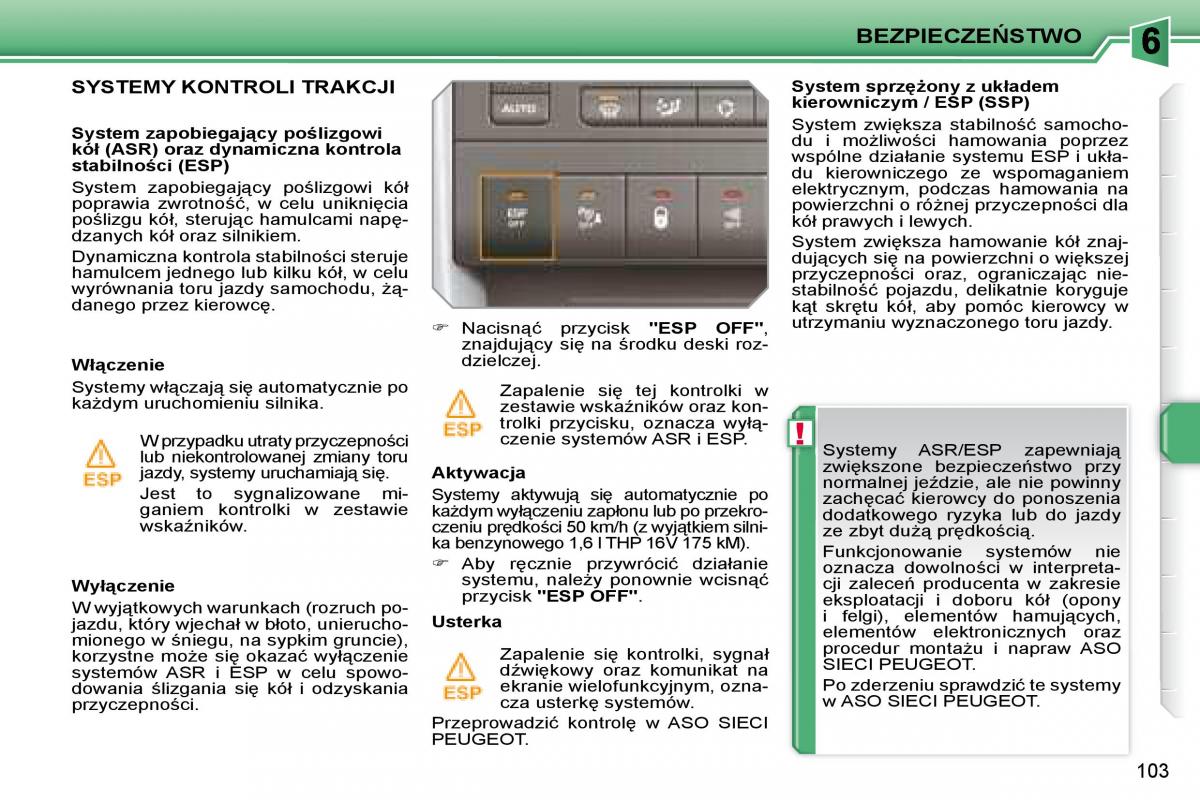 BEZPIECZEŃSTWO

6

SYSTEMY KONTROLI TRAKCJI

System zapobiegający poślizgowi kół (ASR) oraz dynamiczna kontrola stabilności (ESP)

System zapobiegający poślizgowi kół poprawia zwrotność, w celu uniknięcia poślizgu kół, sterując hamulcami napędzanych kół oraz silnikiem.

Dynamiczna kontrola stabilności steruje hamulcem jednego lub kilku kół, w celu wyrównania toru jazdy samochodu, żądanego przez kierowcę.

Włączenie

Systemy włączają się automatycznie po każdym uruchomieniu silnika.

ESP

W przypadku utraty przyczepności lub niekontrolowanej zmiany toru jazdy, systemy uruchamiają się.

Jest to sygnalizowane miganiem kontrolki w zestawie wskaźników.

Wyłączenie

W wyjątkowych warunkach (rozruch pojazdu, który wjechał w błoto, unieruchomionego w śniegu, na sypkim gruncie), korzystne może się okazać wyłączenie systemów ASR i ESP w celu spowodowania ślizgania się kół i odzyskania przyczepności.

AUTO

ESP OFF

☞ Nacisnąć przycisk "ESP OFF", znajdujący się na środku deski rozdzielczej.

ESP

Zapalenie się tej kontrolki w zestawie wskaźników oraz kontrolki przycisku, oznacza wyłączenie systemów ASR i ESP.

Aktywacja

Systemy aktywują się automatycznie po każdym wyłączeniu zapłonu lub po przekroczeniu prędkości 50 km/h (z wyjątkiem silnika benzynowego 1,6 l THP 16V 175 kM).

☞ Aby ręcznie przywrócić działanie systemu, należy ponownie wcisnąć przycisk "ESP OFF".

Usterka

ESP

Zapalenie się kontrolki, sygnał dźwiękowy oraz komunikat na ekranie wielofunkcyjnym, oznacza usterkę systemów.

Przeprowadzić kontrolę w ASO SIECI PEUGEOT.

System sprzężony z układem kierowniczym / ESP (SSP)

System zwiększa stabilność samochodu i możliwości hamowania poprzez wspólne działanie systemu ESP i układu kierowniczego ze wspomaganiem elektrycznym, podczas hamowania na powierzchni o różnej przyczepności dla kół prawych i lewych.

System zwiększa hamowanie kół znajdujących się na powierzchni o większej przyczepności oraz, ograniczając niestabilność pojazdu, delikatnie koryguje kąt skrętu kół, aby pomóc kierowcy w utrzymaniu wyznaczonego toru jazdy.

!

Systemy ASR/ESP zapewniają zwiększone bezpieczeństwo przy normalnej jeździe, ale nie powinny zachęcać kierowcy do ponoszenia dodatkowego ryzyka lub do jazdy ze zbyt dużą prędkością.

Funkcjonowanie systemów nie oznacza dowolności w interpretacji zaleceń producenta w zakresie eksploatacji i doboru kół (opony i felgi), elementów hamujących, elementów elektronicznych oraz procedur montażu i napraw ASO SIECI PEUGEOT.

Po zderzeniu sprawdzić te systemy w ASO SIECI PEUGEOT.

103